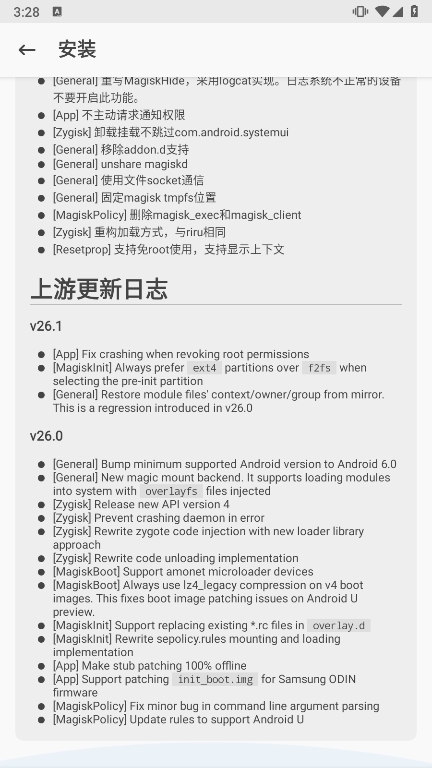 3:28

← 安装

- [General] 重写MagiskHide，采用logcat实现。日志系统不正常的设备不要开启此功能。
- [App] 不主动请求通知权限
- [Zygisk] 卸载挂载不跳过com.android.systemui
- [General] 移除addon.d支持
- [General] unshare magiskd
- [General] 使用文件socket通信
- [General] 固定magisk tmpfs位置
- [MagiskPolicy] 删除magisk_exec和magisk_client
- [Zygisk] 重构加载方式，与riru相同
- [Resetprop] 支持免root使用，支持显示上下文

上游更新日志

v26.1

- [App] Fix crashing when revoking root permissions
- [MagiskInit] Always prefer ext4 partitions over f2fs when selecting the pre-init partition
- [General] Restore module files' context/owner/group from mirror. This is a regression introduced in v26.0

v26.0

- [General] Bump minimum supported Android version to Android 6.0
- [General] New magic mount backend. It supports loading modules into system with overlayfs files injected
- [Zygisk] Release new API version 4
- [Zygisk] Prevent crashing daemon in error
- [Zygisk] Rewrite zygote code injection with new loader library approach
- [Zygisk] Rewrite code unloading implementation
- [MagiskBoot] Support amonet microloader devices
- [MagiskBoot] Always use lz4_legacy compression on v4 boot images. This fixes boot image patching issues on Android U preview.
- [MagiskInit] Support replacing existing *.rc files in overlay.d
- [MagiskInit] Rewrite sepolicy.rules mounting and loading implementation
- [App] Make stub patching 100% offline
- [App] Support patching init_boot.img for Samsung ODIN firmware
- [MagiskPolicy] Fix minor bug in command line argument parsing
- [MagiskPolicy] Update rules to support Android U